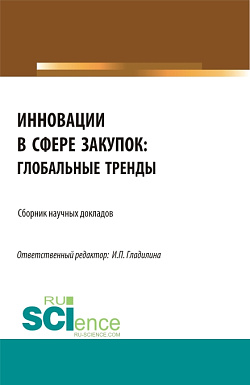 ИННОВАЦИИ В СФЕРЕ ЗАКУПОК: ГЛОБАЛЬНЫЕ ТРЕНДЫ

Сборник научных докладов

Ответственный редактор: И.П. Гладилина

RU SCIence
RU-SCIENCE.COM